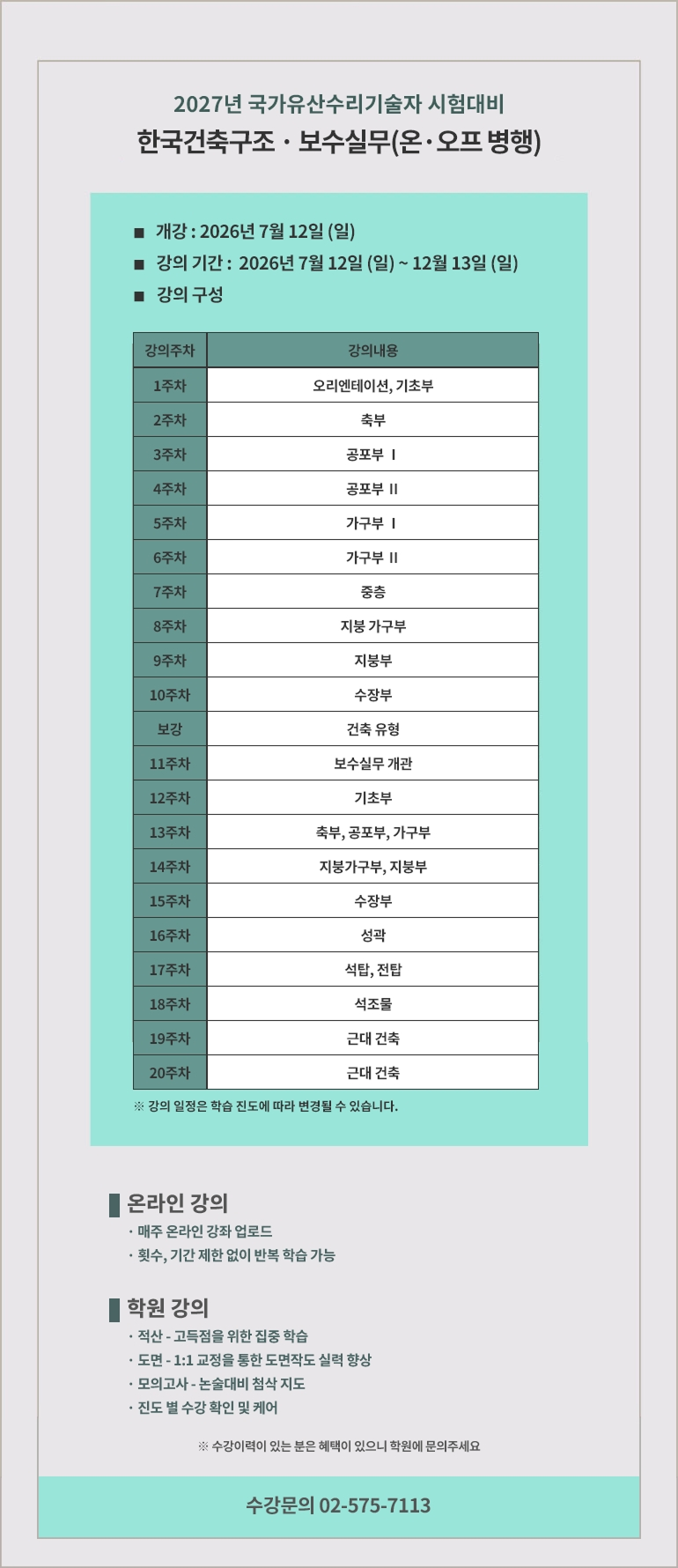 2027년 국가유산수리기술자 시험대비
한국건축구조 · 보수실무(온·오프 병행)

■ 개강 : 2026년 7월 12일 (일)
■ 강의 기간 : 2026년 7월 12일 (일) ~ 12월 13일 (일)
■ 강의 구성

| 강의주차 | 강의내용 |
|---|---|
| 1주차 | 오리엔테이션, 기초부 |
| 2주차 | 축부 |
| 3주차 | 공포부 I |
| 4주차 | 공포부 II |
| 5주차 | 가구부 I |
| 6주차 | 가구부 II |
| 7주차 | 중층 |
| 8주차 | 지붕 가구부 |
| 9주차 | 지붕부 |
| 10주차 | 수장부 |
| 보강 | 건축 유형 |
| 11주차 | 보수실무 개관 |
| 12주차 | 기초부 |
| 13주차 | 축부, 공포부, 가구부 |
| 14주차 | 지붕가구부, 지붕부 |
| 15주차 | 수장부 |
| 16주차 | 성곽 |
| 17주차 | 석탑, 전탑 |
| 18주차 | 석조물 |
| 19주차 | 근대 건축 |
| 20주차 | 근대 건축 |

※ 강의 일정은 학습 진도에 따라 변경될 수 있습니다.

온라인 강의
· 매주 온라인 강좌 업로드
· 횟수, 기간 제한 없이 반복 학습 가능

학원 강의
· 적산 - 고득점을 위한 집중 학습
· 도면 - 1:1 교정을 통한 도면작도 실력 향상
· 모의고사 - 논술대비 첨삭 지도
· 진도 별 수강 확인 및 케어

※ 수강이력이 있는 분은 혜택이 있으니 학원에 문의주세요

수강문의 02-575-7113